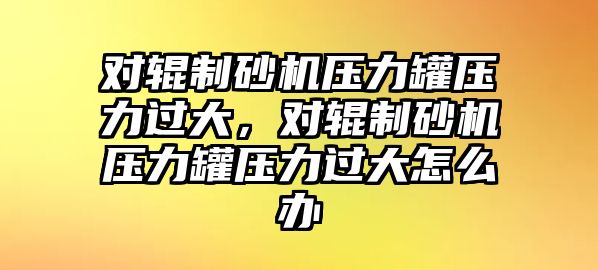 对辊制砂机压力罐压力过大，对辊制砂机压力罐压力过大怎么办